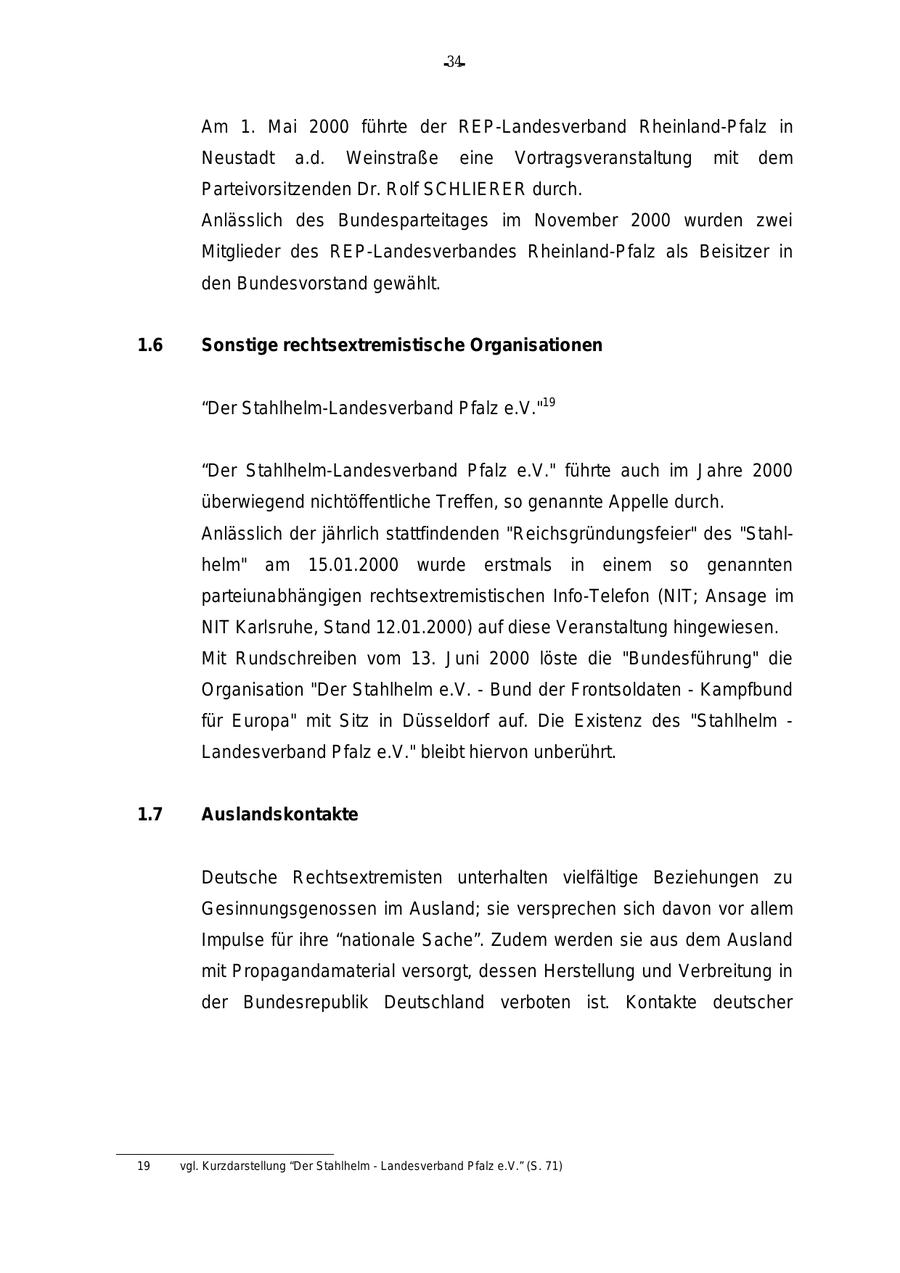 -34-

Am 1. Mai 2000 führte der REP-Landesverband Rheinland-Pfalz in Neustadt a.d. Weinstraße eine Vortragsveranstaltung mit dem Parteivorsitzenden Dr. Rolf SCHLIERER durch.
Anlässlich des Bundesparteitages im November 2000 wurden zwei Mitglieder des REP-Landesverbandes Rheinland-Pfalz als Beisitzer in den Bundesvorstand gewählt.

1.6 Sonstige rechtsextremistische Organisationen

“Der Stahlhelm-Landesverband Pfalz e.V."$^{19}$

“Der Stahlhelm-Landesverband Pfalz e.V." führte auch im Jahre 2000 überwiegend nichtöffentliche Treffen, so genannte Appelle durch.
Anlässlich der jährlich stattfindenden "Reichsgründungsfeier" des "Stahlhelm" am 15.01.2000 wurde erstmals in einem so genannten parteiunabhängigen rechtsextremistischen Info-Telefon (NIT; Ansage im NIT Karlsruhe, Stand 12.01.2000) auf diese Veranstaltung hingewiesen.
Mit Rundschreiben vom 13. Juni 2000 löste die "Bundesführung" die Organisation "Der Stahlhelm e.V. - Bund der Frontsoldaten - Kampfbund für Europa" mit Sitz in Düsseldorf auf. Die Existenz des "Stahlhelm - Landesverband Pfalz e.V." bleibt hiervon unberührt.

1.7 Auslandskontakte

Deutsche Rechtsextremisten unterhalten vielfältige Beziehungen zu Gesinnungsgenossen im Ausland; sie versprechen sich davon vor allem Impulse für ihre “nationale Sache”. Zudem werden sie aus dem Ausland mit Propagandamaterial versorgt, dessen Herstellung und Verbreitung in der Bundesrepublik Deutschland verboten ist. Kontakte deutscher

19 vgl. Kurzdarstellung “Der Stahlhelm - Landesverband Pfalz e.V.” (S. 71)